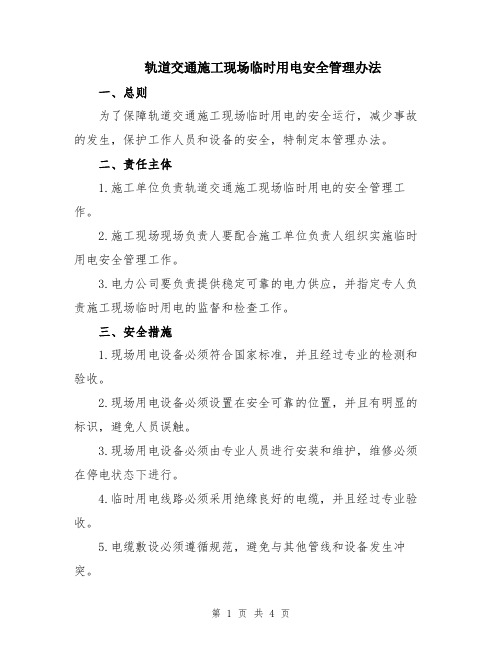 轨道交通施工现场临时用电安全管理办法

一、总则

为了保障轨道交通施工现场临时用电的安全运行，减少事故的发生，保护工作人员和设备的安全，特制定本管理办法。

二、责任主体

1.施工单位负责轨道交通施工现场临时用电的安全管理工作。

2.施工现场现场负责人要配合施工单位负责人组织实施临时用电安全管理工作。

3.电力公司要负责提供稳定可靠的电力供应，并指定专人负责施工现场临时用电的监督和检查工作。

三、安全措施

1.现场用电设备必须符合国家标准，并且经过专业的检测和验收。

2.现场用电设备必须设置在安全可靠的位置，并且有明显的标识，避免人员误触。

3.现场用电设备必须由专业人员进行安装和维护，维修必须在停电状态下进行。

4.临时用电线路必须采用绝缘良好的电缆，并且经过专业验收。

5.电缆敷设必须遵循规范，避免与其他管线和设备发生冲突。

第 1 页 共 4 页